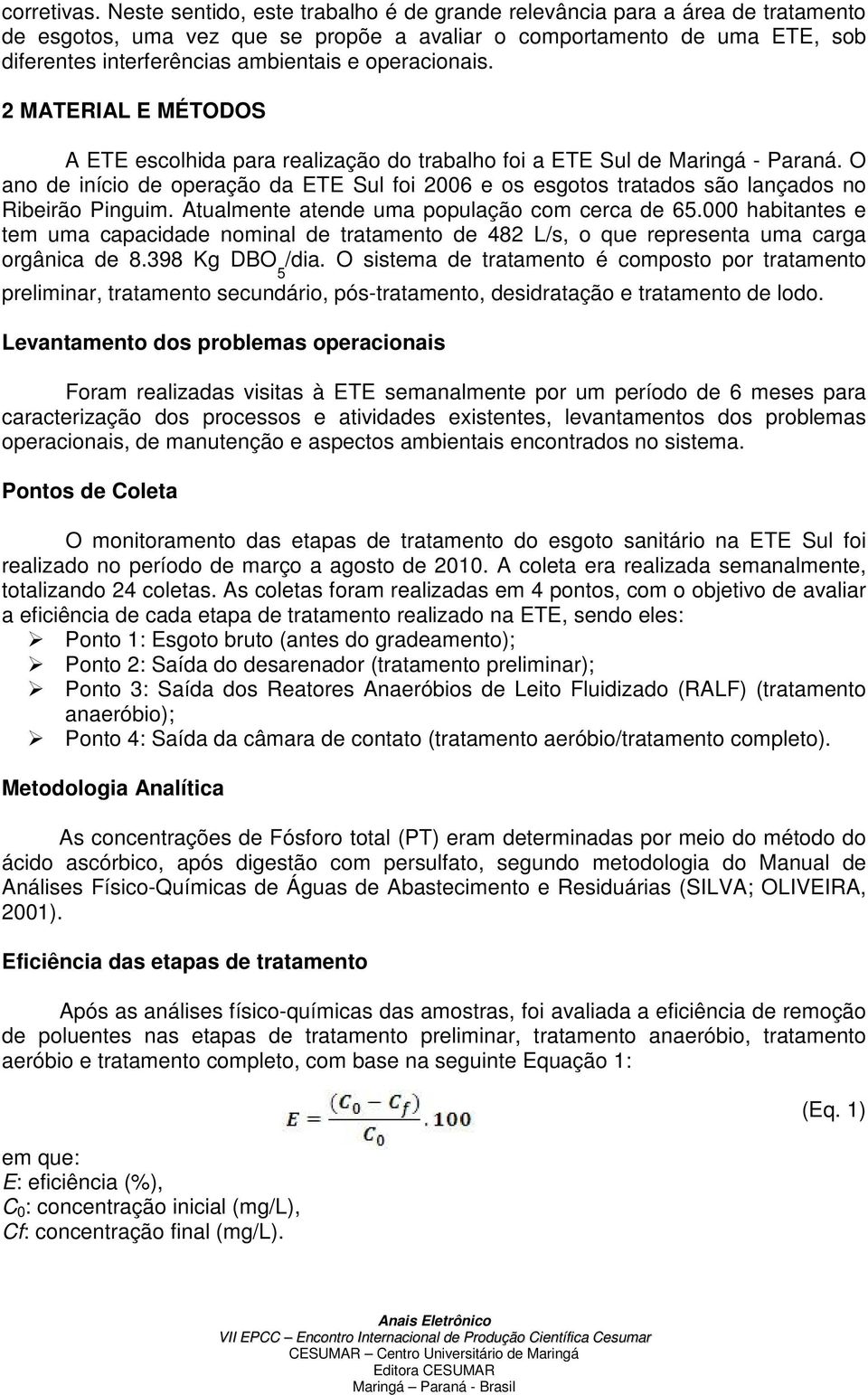 corretivas. Neste sentido, este trabalho é de grande relevância para a área de tratamento de esgotos, uma vez que se propõe a avaliar o comportamento de uma ETE, sob diferentes interferências ambientais e operacionais.

2 MATERIAL E MÉTODOS

A ETE escolhida para realização do trabalho foi a ETE Sul de Maringá - Paraná. O ano de início de operação da ETE Sul foi 2006 e os esgotos tratados são lançados no Ribeirão Pinguim. Atualmente atende uma população com cerca de 65.000 habitantes e tem uma capacidade nominal de tratamento de 482 L/s, o que representa uma carga orgânica de 8.398 Kg $DBO_5$/dia. O sistema de tratamento é composto por tratamento preliminar, tratamento secundário, pós-tratamento, desidratação e tratamento de lodo.

Levantamento dos problemas operacionais

Foram realizadas visitas à ETE semanalmente por um período de 6 meses para caracterização dos processos e atividades existentes, levantamentos dos problemas operacionais, de manutenção e aspectos ambientais encontrados no sistema.

Pontos de Coleta

O monitoramento das etapas de tratamento do esgoto sanitário na ETE Sul foi realizado no período de março a agosto de 2010. A coleta era realizada semanalmente, totalizando 24 coletas. As coletas foram realizadas em 4 pontos, com o objetivo de avaliar a eficiência de cada etapa de tratamento realizado na ETE, sendo eles:
➢ Ponto 1: Esgoto bruto (antes do gradeamento);
➢ Ponto 2: Saída do desarenador (tratamento preliminar);
➢ Ponto 3: Saída dos Reatores Anaeróbios de Leito Fluidizado (RALF) (tratamento anaeróbio);
➢ Ponto 4: Saída da câmara de contato (tratamento aeróbio/tratamento completo).

Metodologia Analítica

As concentrações de Fósforo total (PT) eram determinadas por meio do método do ácido ascórbico, após digestão com persulfato, segundo metodologia do Manual de Análises Físico-Químicas de Águas de Abastecimento e Residuárias (SILVA; OLIVEIRA, 2001).

Eficiência das etapas de tratamento

Após as análises físico-químicas das amostras, foi avaliada a eficiência de remoção de poluentes nas etapas de tratamento preliminar, tratamento anaeróbio, tratamento aeróbio e tratamento completo, com base na seguinte Equação 1:

$E = \frac{(C_0 - C_f)}{C_0} . 100$ (Eq. 1)

em que:
E: eficiência (%),
$C_0$: concentração inicial (mg/L),
Cf: concentração final (mg/L).

Anais Eletrônico
VII EPCC – Encontro Internacional de Produção Científica Cesumar
CESUMAR – Centro Universitário de Maringá
Editora CESUMAR
Maringá – Paraná - Brasil